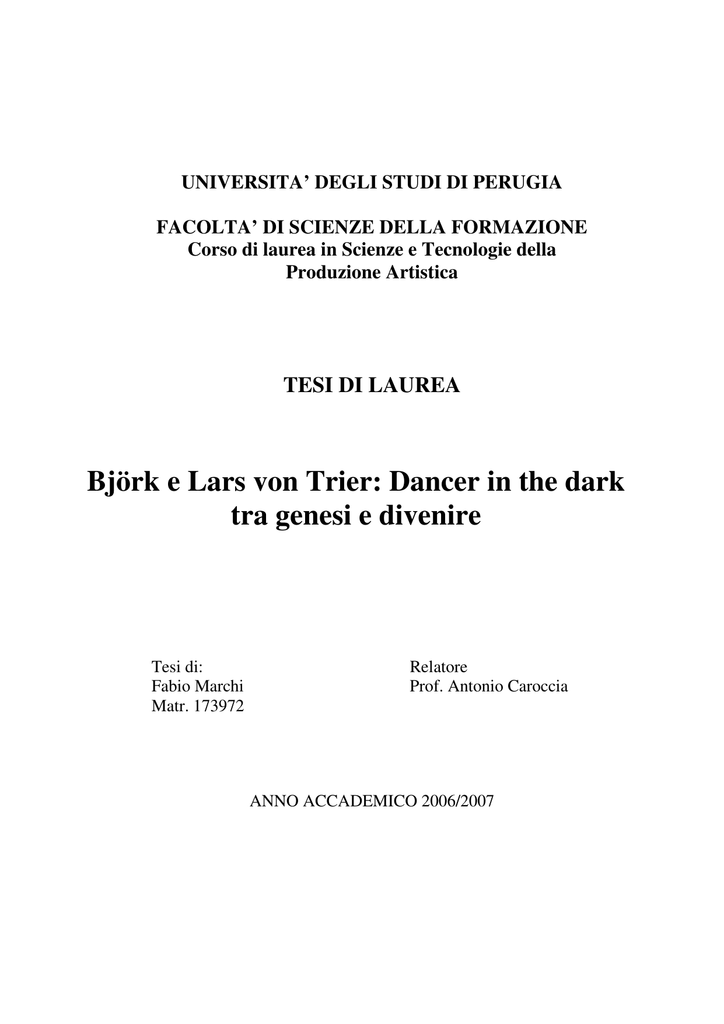 UNIVERSITA' DEGLI STUDI DI PERUGIA

FACOLTA' DI SCIENZE DELLA FORMAZIONE
Corso di laurea in Scienze e Tecnologie della Produzione Artistica

TESI DI LAUREA

Björk e Lars von Trier: Dancer in the dark tra genesi e divenire

Tesi di:
Fabio Marchi
Matr. 173972

Relatore
Prof. Antonio Caroccia

ANNO ACCADEMICO 2006/2007